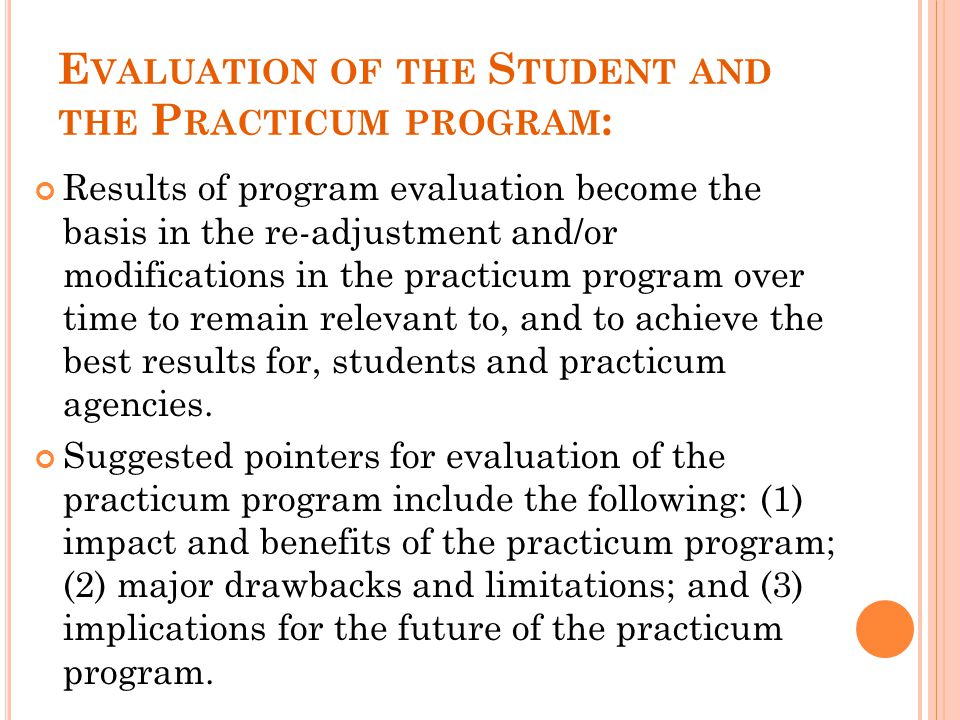 EVALUATION OF THE STUDENT AND THE PRACTICUM PROGRAM:

Results of program evaluation become the basis in the re-adjustment and/or modifications in the practicum program over time to remain relevant to, and to achieve the best results for, students and practicum agencies.

Suggested pointers for evaluation of the practicum program include the following: (1) impact and benefits of the practicum program; (2) major drawbacks and limitations; and (3) implications for the future of the practicum program.